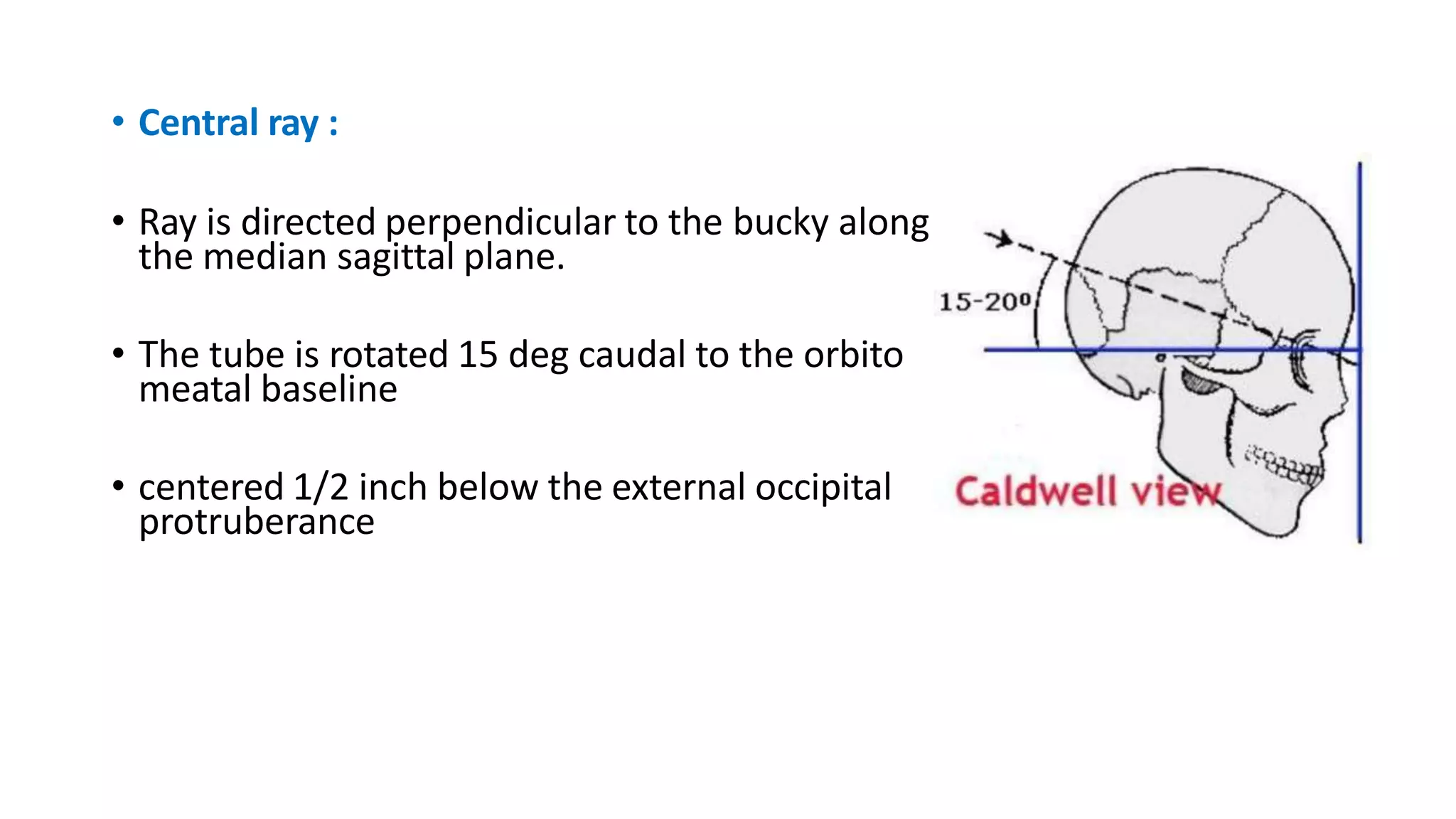 • Central ray :

• Ray is directed perpendicular to the bucky along the median sagittal plane.

• The tube is rotated 15 deg caudal to the orbito meatal baseline

• centered 1/2 inch below the external occipital protruberance

15-20°

Caldwell view